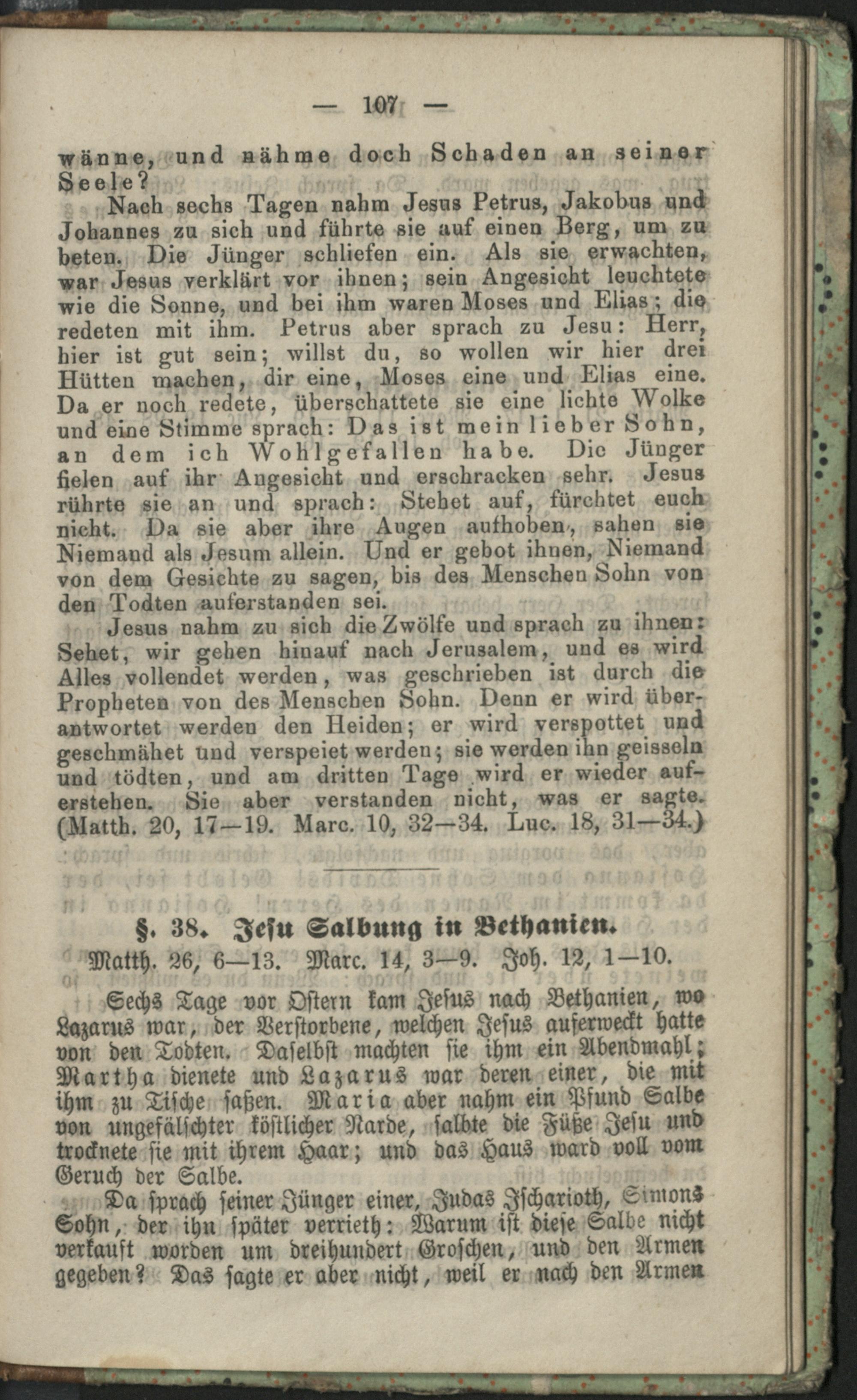 — 107 —

wänne, und nähme doch Schaden an seiner Seele?

Nach sechs Tagen nahm Jesus Petrus, Jakobus und Johannes zu sich und führte sie auf einen Berg, um zu beten. Die Jünger schliefen ein. Als sie erwachten, war Jesus verklärt vor ihnen; sein Angesicht leuchtete wie die Sonne, und bei ihm waren Moses und Elias; die redeten mit ihm. Petrus aber sprach zu Jesu: Herr, hier ist gut sein; willst du, so wollen wir hier drei Hütten machen, dir eine, Moses eine und Elias eine. Da er noch redete, überschattete sie eine lichte Wolke und eine Stimme sprach: Das ist mein lieber Sohn, an dem ich Wohlgefallen habe. Die Jünger fielen auf ihr Angesicht und erschracken sehr. Jesus rührte sie an und sprach: Stehet auf, fürchtet euch nicht. Da sie aber ihre Augen aufhoben, sahen sie Niemand als Jesum allein. Und er gebot ihnen, Niemand von dem Gesichte zu sagen, bis des Menschen Sohn von den Todten auferstanden sei.

Jesus nahm zu sich die Zwölfe und sprach zu ihnen: Sehet, wir gehen hinauf nach Jerusalem, und es wird Alles vollendet werden, was geschrieben ist durch die Propheten von des Menschen Sohn. Denn er wird überantwortet werden den Heiden; er wird verspottet und geschmähet und verspeiet werden; sie werden ihn geisseln und tödten, und am dritten Tage wird er wieder auferstehen. Sie aber verstanden nicht, was er sagte. (Matth. 20, 17—19. Marc. 10, 32—34. Luc. 18, 31—34.)

§. 38. Jesu Salbung in Bethanien.

Matth. 26, 6—13. Marc. 14, 3—9. Joh. 12, 1—10.

Sechs Tage vor Ostern kam Jesus nach Bethanien, wo Lazarus war, der Verstorbene, welchen Jesus auferweckt hatte von den Todten. Daselbst machten sie ihm ein Abendmahl; Martha dienete und Lazarus war deren einer, die mit ihm zu Tische saßen. Maria aber nahm ein Pfund Salbe von ungefälschter köstlicher Narde, salbte die Füße Jesu und trocknete sie mit ihrem Haar; und das Haus ward voll vom Geruch der Salbe.

Da sprach seiner Jünger einer, Judas Ischarioth, Simons Sohn, der ihn später verrieth: Warum ist diese Salbe nicht verkauft worden um dreihundert Groschen, und den Armen gegeben? Das sagte er aber nicht, weil er nach den Armen